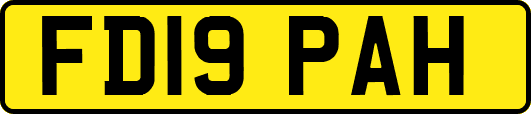 FD19 PAH